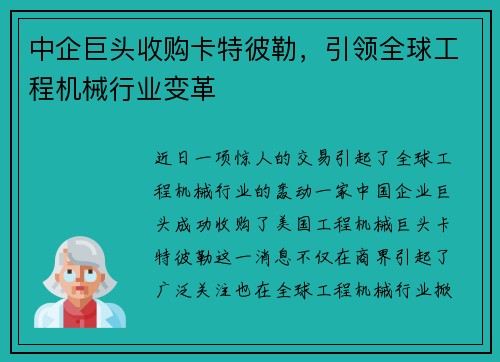 中企巨头收购卡特彼勒，引领全球工程机械行业变革

近日一项惊人的交易引起了全球工程机械行业的轰动一家中国企业巨头成功收购了美国工程机械巨头卡特彼勒这一消息不仅在商界引起了广泛关注也在全球工程机械行业掀